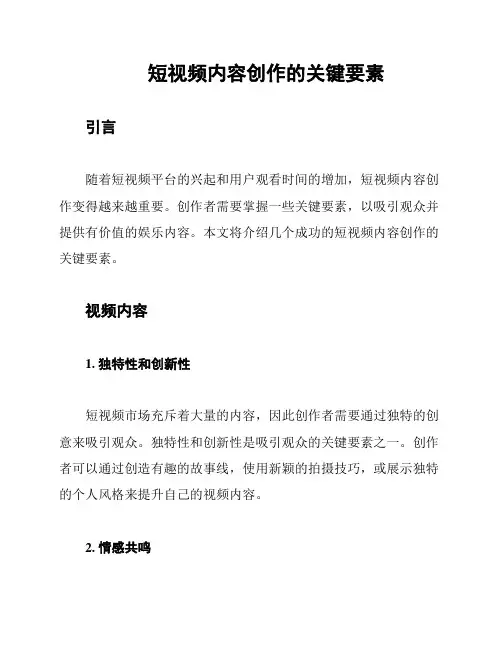 短视频内容创作的关键要素

引言

随着短视频平台的兴起和用户观看时间的增加，短视频内容创作变得越来越重要。创作者需要掌握一些关键要素，以吸引观众并提供有价值的娱乐内容。本文将介绍几个成功的短视频内容创作的关键要素。

视频内容

1. 独特性和创新性

短视频市场充斥着大量的内容，因此创作者需要通过独特的创意来吸引观众。独特性和创新性是吸引观众的关键要素之一。创作者可以通过创造有趣的故事线，使用新颖的拍摄技巧，或展示独特的个人风格来提升自己的视频内容。

2. 情感共鸣